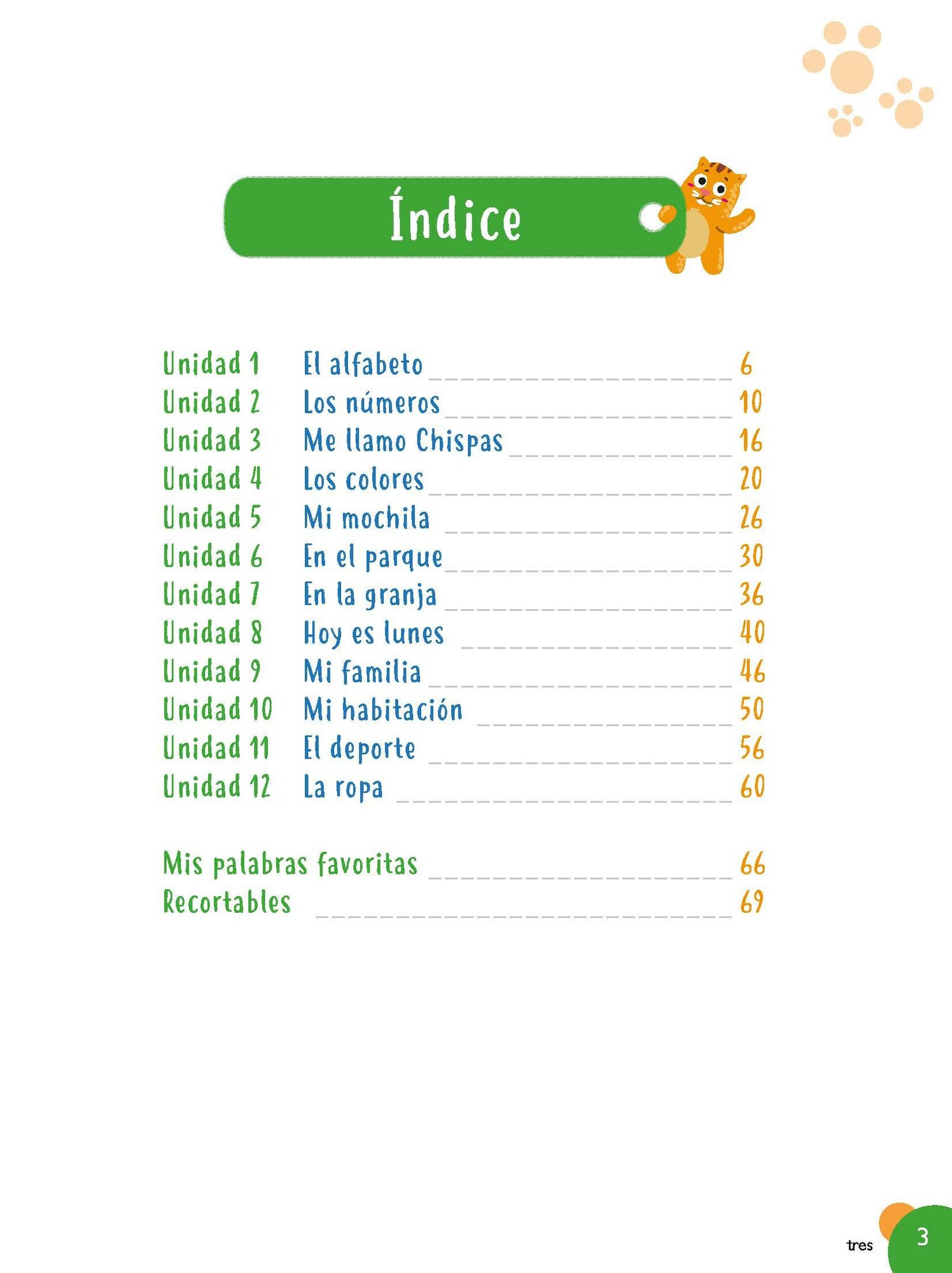 Índice

Unidad 1 El alfabeto 6
Unidad 2 Los números 10
Unidad 3 Me llamo Chispas 16
Unidad 4 Los colores 20
Unidad 5 Mi mochila 26
Unidad 6 En el parque 30
Unidad 7 En la granja 36
Unidad 8 Hoy es lunes 40
Unidad 9 Mi familia 46
Unidad 10 Mi habitación 50
Unidad 11 El deporte 56
Unidad 12 La ropa 60

Mis palabras favoritas 66
Recortables 69

tres 3